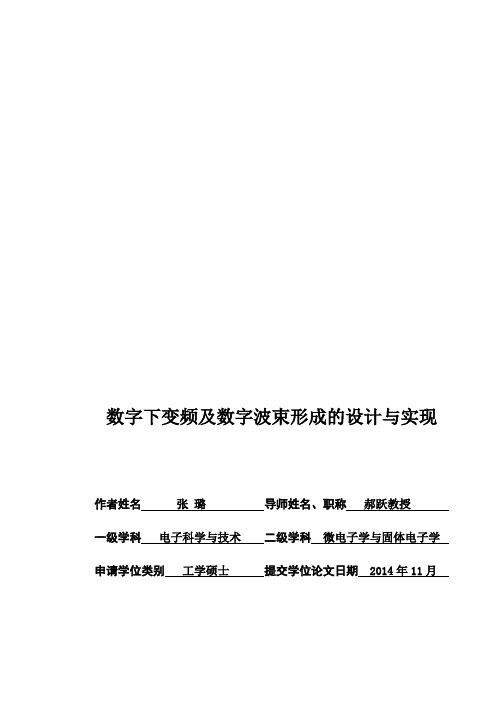 数字下变频及数字波束形成的设计与实现

作者姓名 张 璐 导师姓名、职称 郝跃教授

一级学科 电子科学与技术 二级学科 微电子学与固体电子学

申请学位类别 工学硕士 提交学位论文日期 2014 年 11 月